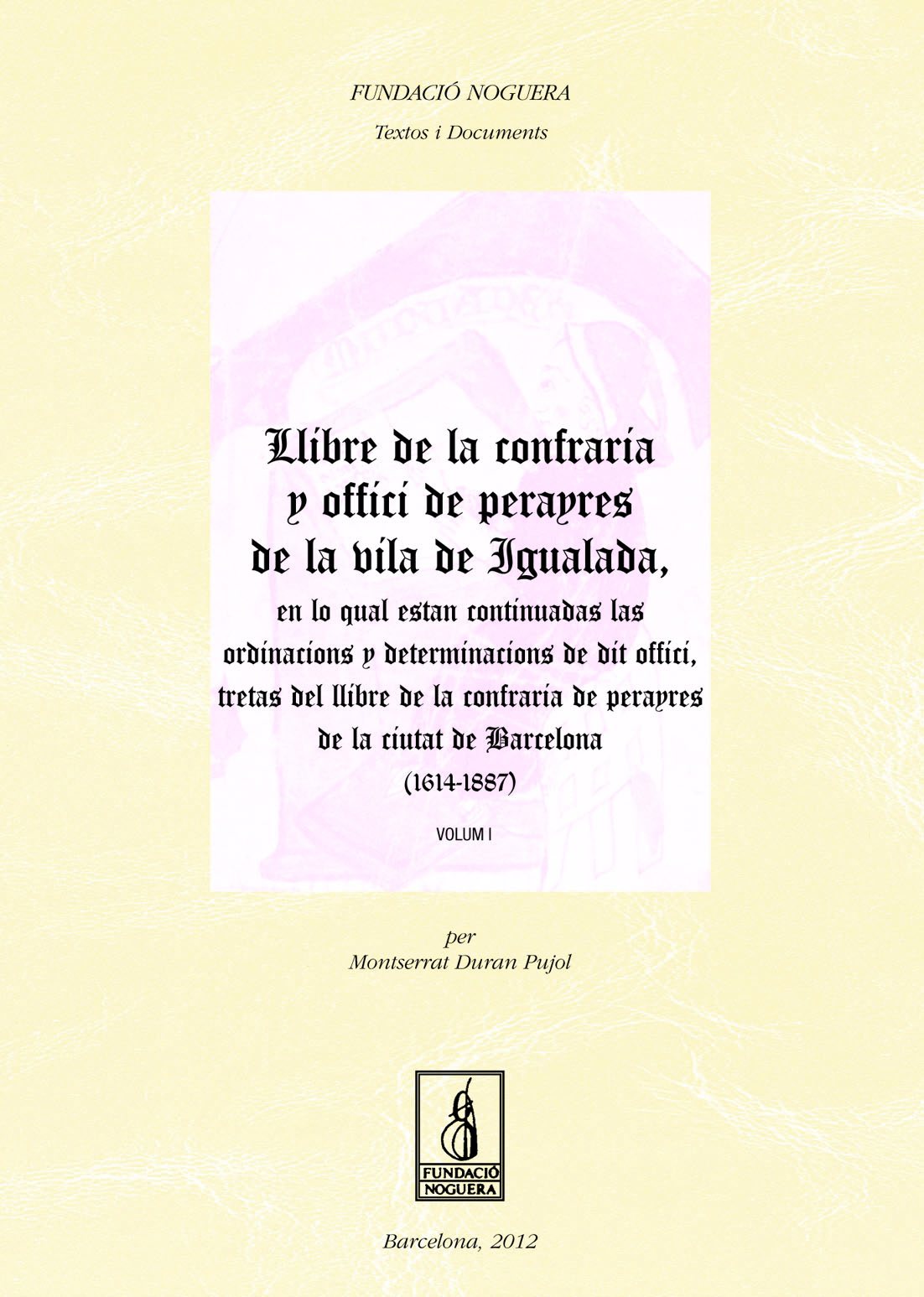 FUNDACIÓ NOGUERA

Textos i Documents

Llibre de la confraria y offici de perayres de la vila de Igualada,

en lo qual estan continuadas las ordinacions y determinacions de dit offici, tretas del llibre de la confraria de perayres de la ciutat de Barcelona

(1614-1887)

VOLUM I

per
Montserrat Duran Pujol

FUNDACIÓ
NOGUERA

Barcelona, 2012